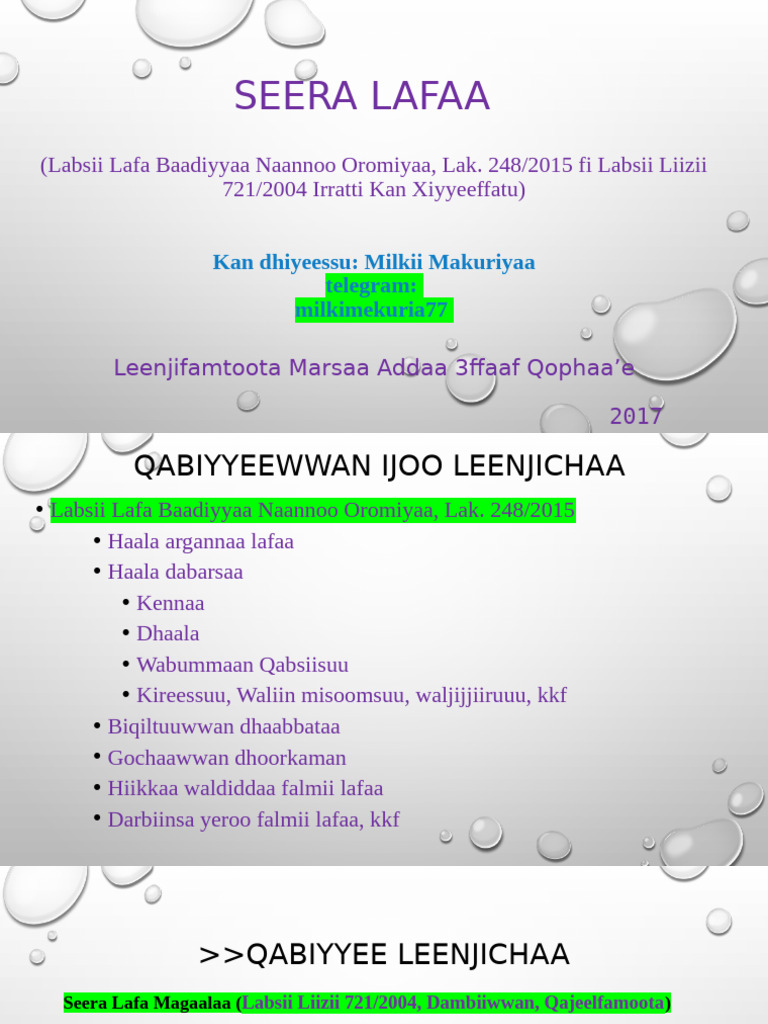 SEERA LAFAA

(Labsii Lafa Baadiyyaa Naannoo Oromiyaa, Lak. 248/2015 fi Labsii Liizii 721/2004 Irratti Kan Xiyyeeffatu)

Kan dhiyeessu: Milkii Makuriyaa
telegram:
milkimekuria77

Leenjifamtoota Marsaa Addaa 3ffaaf Qophaa'e

2017

QABIYYEEWWAN IJOO LEENJICHAA

• Labsii Lafa Baadiyyaa Naannoo Oromiyaa, Lak. 248/2015
• Haala argannaa lafaa
• Haala dabarsaa
• Kennaa
• Dhaala
• Wabummaan Qabsiisuu
• Kireessuu, Waliin misoomsuu, waljijjiiruuu, kkf
• Biqiltuuwwan dhaabbataa
• Gochaawwan dhoorkaman
• Hiikkaa waldiddaa falmii lafaa
• Darbiinsa yeroo falmii lafaa, kkf

>>QABIYYEE LEENJICHAA

Seera Lafa Magaalaa (Labsii Liizii 721/2004, Dambiiwwan, Qajeelfamoota)